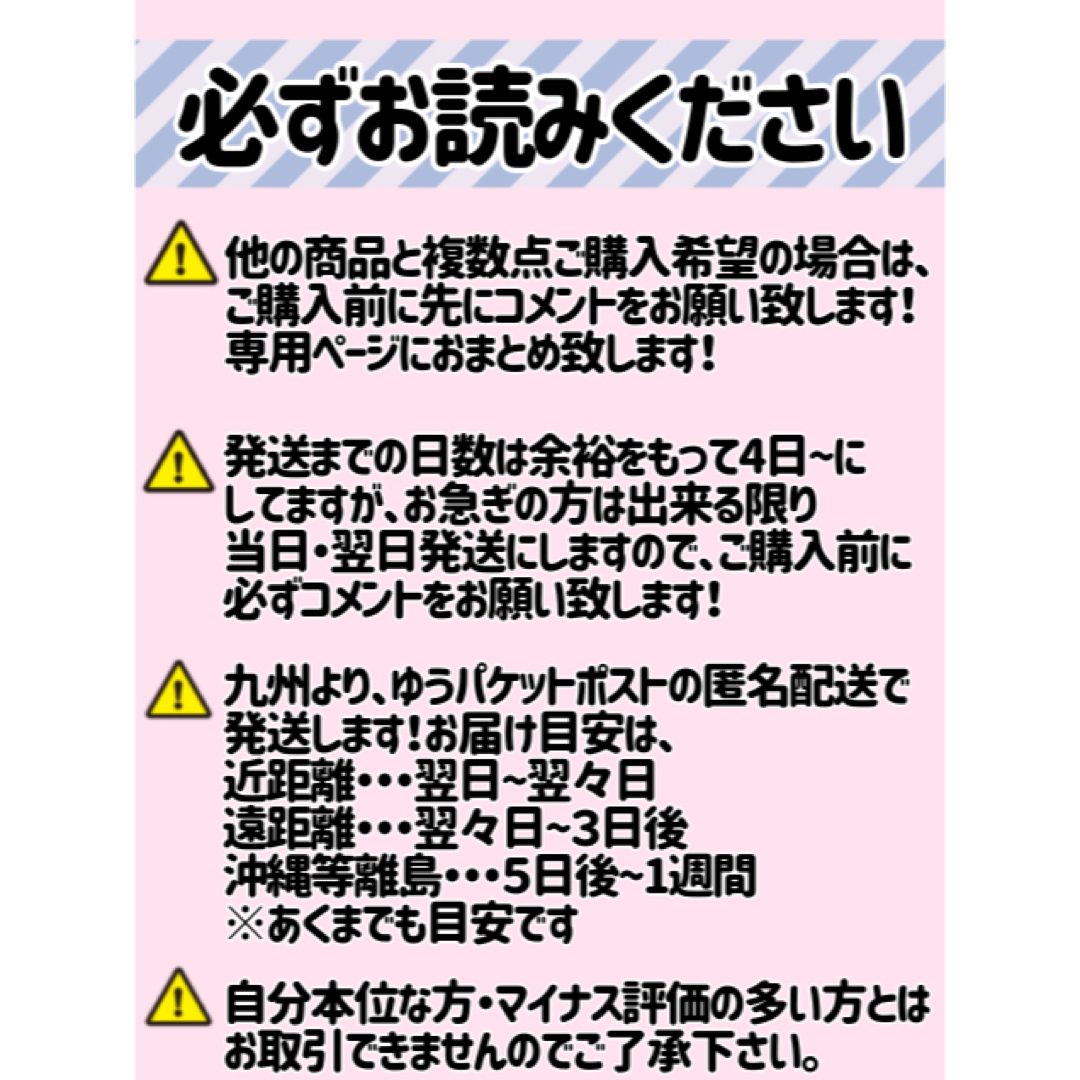 必ずお読みください

他の商品と複数点ご購入希望の場合は、ご購入前に先にコメントをお願い致します！専用ページにおまとめ致します！

発送までの日数は余裕をもって4日~にしてますが、お急ぎの方は出来る限り当日・翌日発送にしますので、ご購入前に必ずコメントをお願い致します！

九州より、ゆうパケットポストの匿名配送で発送します！お届け目安は、
近距離・・・翌日~翌々日
遠距離・・・翌々日~3日後
沖縄等離島・・・5日後~1週間
※あくまでも目安です

自分本位な方・マイナス評価の多い方とはお取引できませんのでご了承下さい。